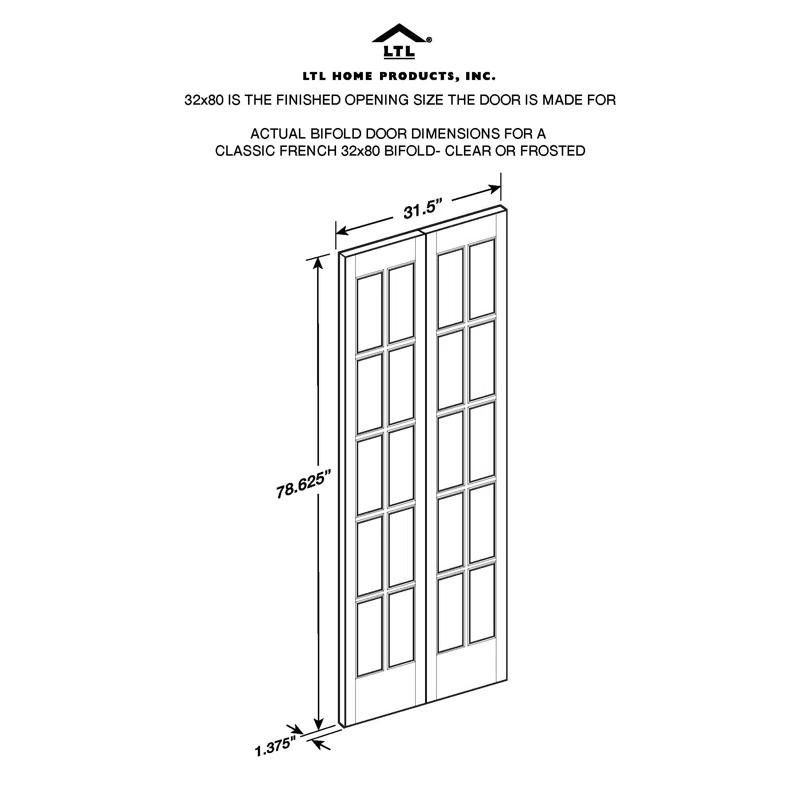 LTL®

LTL HOME PRODUCTS, INC.

32x80 IS THE FINISHED OPENING SIZE THE DOOR IS MADE FOR

ACTUAL BIFOLD DOOR DIMENSIONS FOR A CLASSIC FRENCH 32x80 BIFOLD- CLEAR OR FROSTED

31.5"

78.625"

1.375"